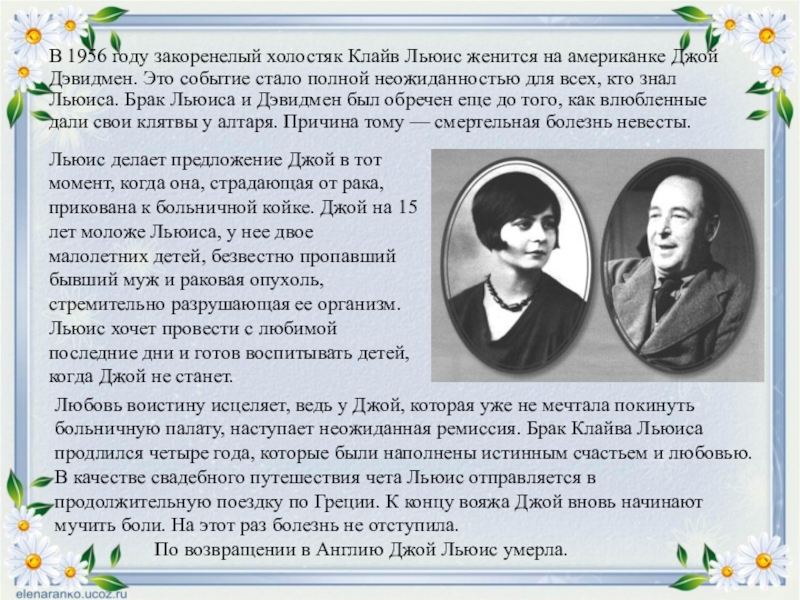 В 1956 году закоренелый холостяк Клайв Льюис женится на американке Джой Дэвидмен. Это событие стало полной неожиданностью для всех, кто знал Льюиса. Брак Льюиса и Дэвидмен был обречен еще до того, как влюбленные дали свои клятвы у алтаря. Причина тому — смертельная болезнь невесты.

Льюис делает предложение Джой в тот момент, когда она, страдающая от рака, прикована к больничной койке. Джой на 15 лет моложе Льюиса, у нее двое малолетних детей, безвестно пропавший бывший муж и раковая опухоль, стремительно разрушающая ее организм. Льюис хочет провести с любимой последние дни и готов воспитывать детей, когда Джой не станет.

Любовь воистину исцеляет, ведь у Джой, которая уже не мечтала покинуть больничную палату, наступает неожиданная ремиссия. Брак Клайва Льюиса продлился четыре года, которые были наполнены истинным счастьем и любовью. В качестве свадебного путешествия чета Льюис отправляется в продолжительную поездку по Греции. К концу вояжа Джой вновь начинают мучить боли. На этот раз болезнь не отступила.

По возвращении в Англию Джой Льюис умерла.

elenaranko.ucoz.ru